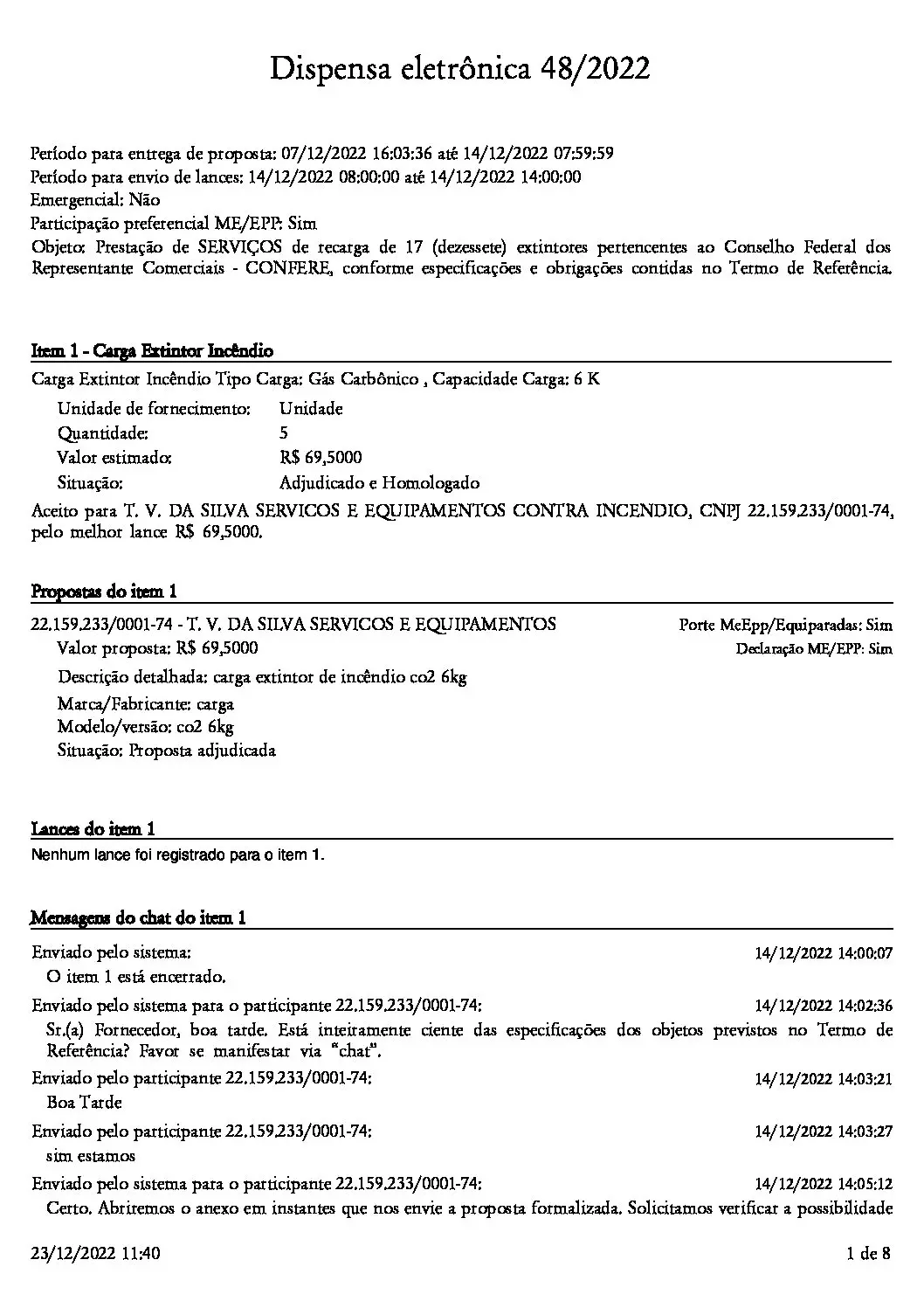 Dispensa eletrônica 48/2022

Período para entrega de proposta: 07/12/2022 16:03:36 até 14/12/2022 07:59:59
Período para envio de lances: 14/12/2022 08:00:00 até 14/12/2022 14:00:00
Emergencial: Não
Participação preferencial ME/EPP: Sim
Objeto: Prestação de SERVIÇOS de recarga de 17 (dezessete) extintores pertencentes ao Conselho Federal dos Representante Comerciais - CONFERE, conforme especificações e obrigações contidas no Termo de Referência.

Item 1 - Carga Extintor Incêndio

Carga Extintor Incêndio Tipo Carga: Gás Carbônico , Capacidade Carga: 6 K

Unidade de fornecimento: Unidade
Quantidade: 5
Valor estimado: R$ 69,5000
Situação: Adjudicado e Homologado

Aceito para T. V. DA SILVA SERVICOS E EQUIPAMENTOS CONTRA INCENDIO, CNPJ 22.159.233/0001-74, pelo melhor lance R$ 69,5000.

Propostas do item 1

22.159.233/0001-74 - T. V. DA SILVA SERVICOS E EQUIPAMENTOS
Porte MeEpp/Equiparadas: Sim
Valor proposta: R$ 69,5000
Declaração ME/EPP: Sim
Descrição detalhada: carga extintor de incêndio co2 6kg
Marca/Fabricante: carga
Modelo/versão: co2 6kg
Situação: Proposta adjudicada

Lances do item 1

Nenhum lance foi registrado para o item 1.

Mensagens do chat do item 1

Enviado pelo sistema: 14/12/2022 14:00:07
O item 1 está encerrado.

Enviado pelo sistema para o participante 22.159.233/0001-74: 14/12/2022 14:02:36
Sr.(a) Fornecedor, boa tarde. Está inteiramente ciente das especificações dos objetos previstos no Termo de Referência? Favor se manifestar via "chat".

Enviado pelo participante 22.159.233/0001-74: 14/12/2022 14:03:21
Boa Tarde

Enviado pelo participante 22.159.233/0001-74: 14/12/2022 14:03:27
sim estamos

Enviado pelo sistema para o participante 22.159.233/0001-74: 14/12/2022 14:05:12
Certo. Abriremos o anexo em instantes que nos envie a proposta formalizada. Solicitamos verificar a possibilidade

23/12/2022 11:40
1 de 8